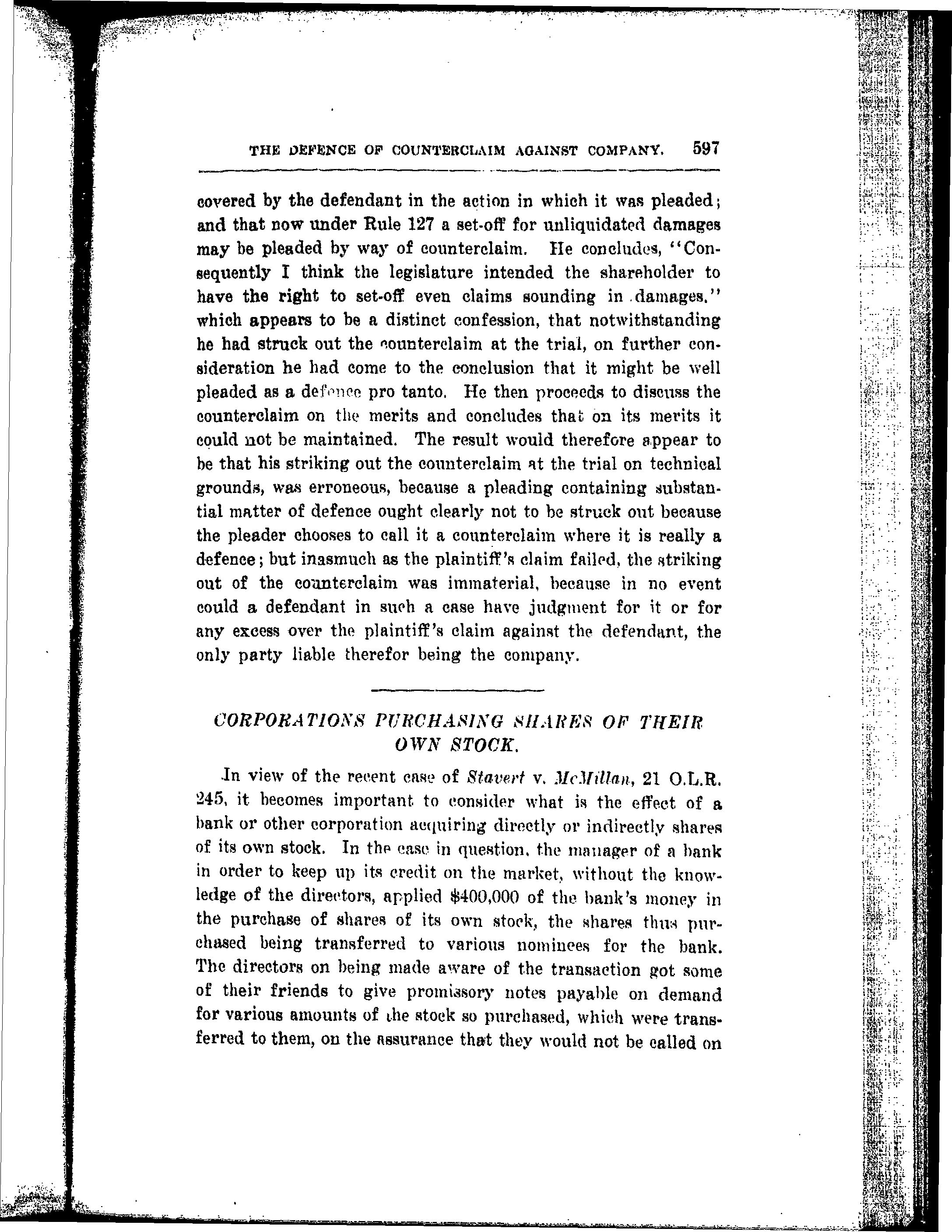 THE DEFENCE OF COUNTERCLAIM AGAINST COMPANY. 597

covered by the defendant in the action in which it was pleaded; and that now under Rule 127 a set-off for unliquidated damages may be pleaded by way of counterclaim. He concludes, "Consequently I think the legislature intended the shareholder to have the right to set-off even claims sounding in damages." which appears to be a distinct confession, that notwithstanding he had struck out the counterclaim at the trial, on further consideration he had come to the conclusion that it might be well pleaded as a defence pro tanto. He then proceeds to discuss the counterclaim on the merits and concludes that on its merits it could not be maintained. The result would therefore appear to be that his striking out the counterclaim at the trial on technical grounds, was erroneous, because a pleading containing substantial matter of defence ought clearly not to be struck out because the pleader chooses to call it a counterclaim where it is really a defence; but inasmuch as the plaintiff's claim failed, the striking out of the counterclaim was immaterial, because in no event could a defendant in such a case have judgment for it or for any excess over the plaintiff's claim against the defendant, the only party liable therefor being the company.

CORPORATIONS PURCHASING SHARES OF THEIR OWN STOCK.

In view of the recent case of Stavert v. McMillan, 21 O.L.R. 245, it becomes important to consider what is the effect of a bank or other corporation acquiring directly or indirectly shares of its own stock. In the case in question, the manager of a bank in order to keep up its credit on the market, without the knowledge of the directors, applied $400,000 of the bank's money in the purchase of shares of its own stock, the shares thus purchased being transferred to various nominees for the bank. The directors on being made aware of the transaction got some of their friends to give promissory notes payable on demand for various amounts of the stock so purchased, which were transferred to them, on the assurance that they would not be called on